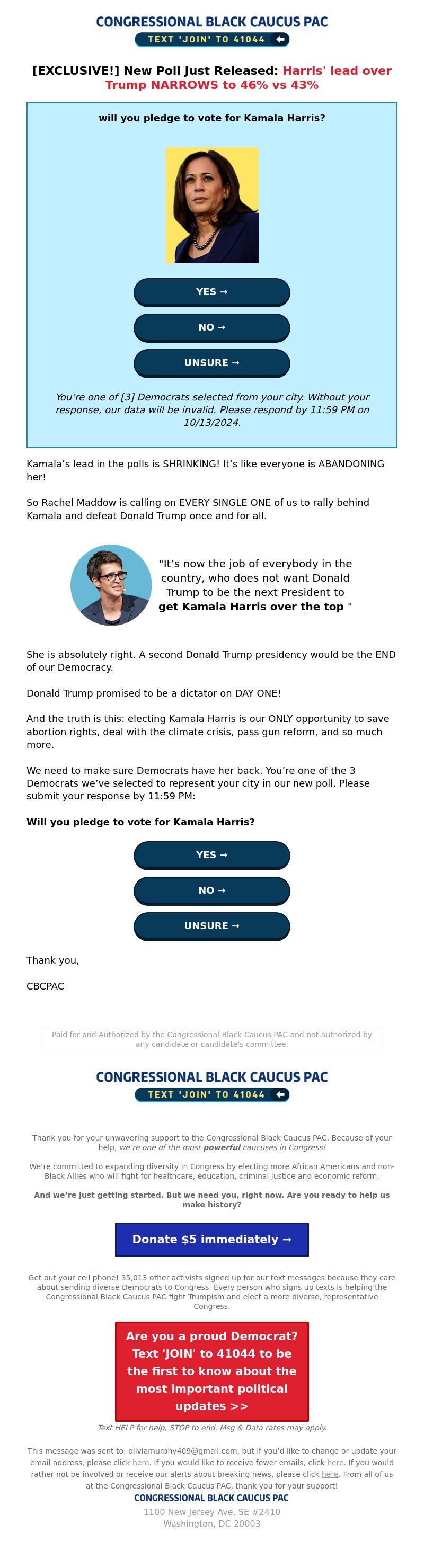 CONGRESSIONAL BLACK CAUCUS PAC
TEXT 'JOIN' TO 41044

[EXCLUSIVE!] New Poll Just Released: Harris' lead over Trump NARROWS to 46% vs 43%

will you pledge to vote for Kamala Harris?

YES →

NO →

UNSURE →

You're one of [3] Democrats selected from your city. Without your response, our data will be invalid. Please respond by 11:59 PM on 10/13/2024.

Kamala's lead in the polls is SHRINKING! It's like everyone is ABANDONING her!

So Rachel Maddow is calling on EVERY SINGLE ONE of us to rally behind Kamala and defeat Donald Trump once and for all.

"It's now the job of everybody in the country, who does not want Donald Trump to be the next President to get Kamala Harris over the top "

She is absolutely right. A second Donald Trump presidency would be the END of our Democracy.

Donald Trump promised to be a dictator on DAY ONE!

And the truth is this: electing Kamala Harris is our ONLY opportunity to save abortion rights, deal with the climate crisis, pass gun reform, and so much more.

We need to make sure Democrats have her back. You're one of the 3 Democrats we've selected to represent your city in our new poll. Please submit your response by 11:59 PM:

Will you pledge to vote for Kamala Harris?

YES →

NO →

UNSURE →

Thank you,

CBCPAC

Paid for and Authorized by the Congressional Black Caucus PAC and not authorized by any candidate or candidate's committee.

CONGRESSIONAL BLACK CAUCUS PAC
TEXT 'JOIN' TO 41044

Thank you for your unwavering support to the Congressional Black Caucus PAC. Because of your help, we're one of the most powerful caucuses in Congress!

We're committed to expanding diversity in Congress by electing more African Americans and non-Black Allies who will fight for healthcare, education, criminal justice and economic reform.

And we're just getting started. But we need you, right now. Are you ready to help us make history?

Donate $5 immediately →

Get out your cell phone! 35,013 other activists signed up for our text messages because they care about sending diverse Democrats to Congress. Every person who signs up texts is helping the Congressional Black Caucus PAC fight Trumpism and elect a more diverse, representative Congress.

Are you a proud Democrat? Text 'JOIN' to 41044 to be the first to know about the most important political updates >>

Text HELP for help, STOP to end. Msg & Data rates may apply.

This message was sent to: oliviamurphy409@gmail.com, but if you'd like to change or update your email address, please click here. If you would like to receive fewer emails, click here. If you would rather not be involved or receive our alerts about breaking news, please click here. From all of us at the Congressional Black Caucus PAC, thank you for your support!
CONGRESSIONAL BLACK CAUCUS PAC
1100 New Jersey Ave. SE #2410
Washington, DC 20003